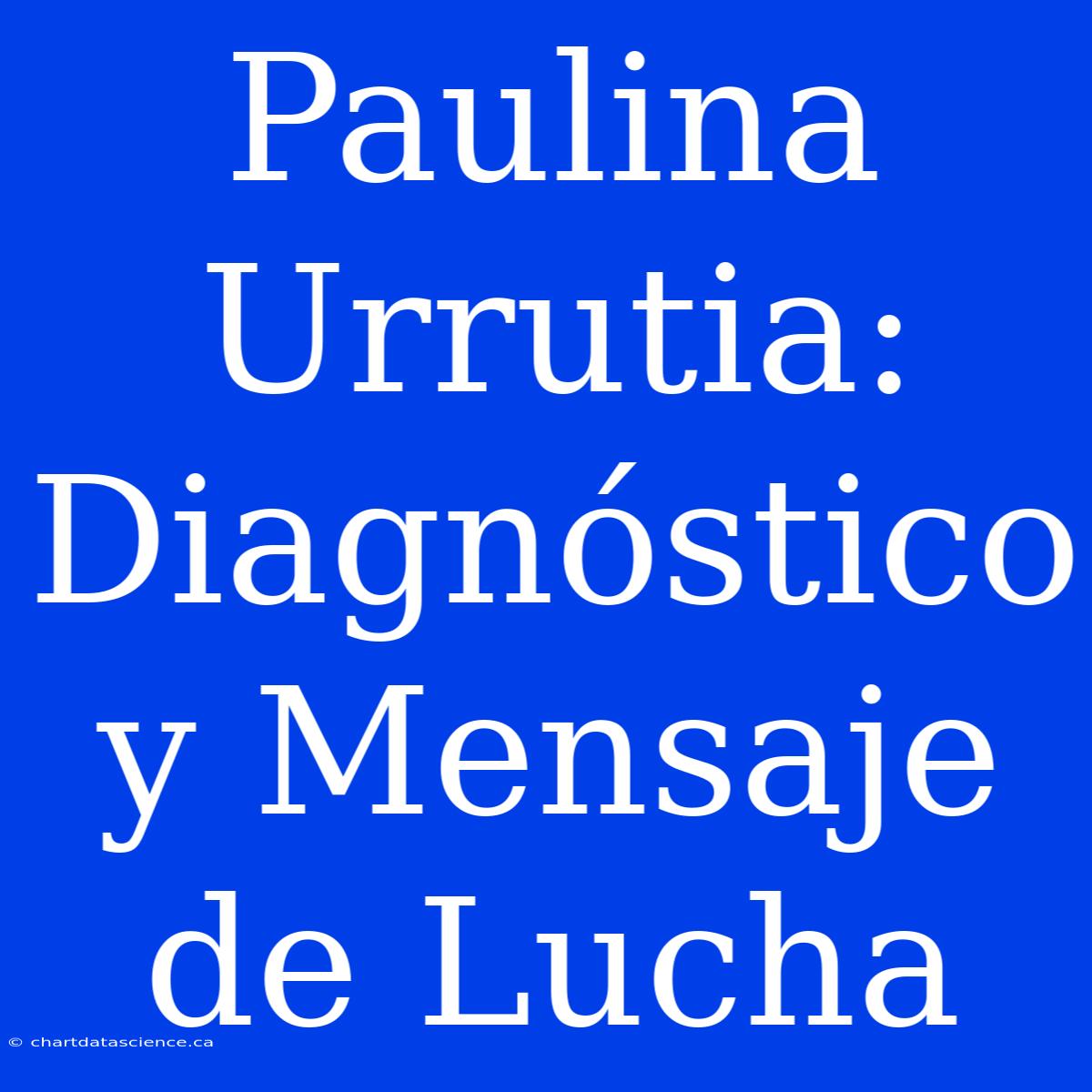 Paulina Urrutia: Diagnóstico y Mensaje de Lucha

© chartdatascience.ca